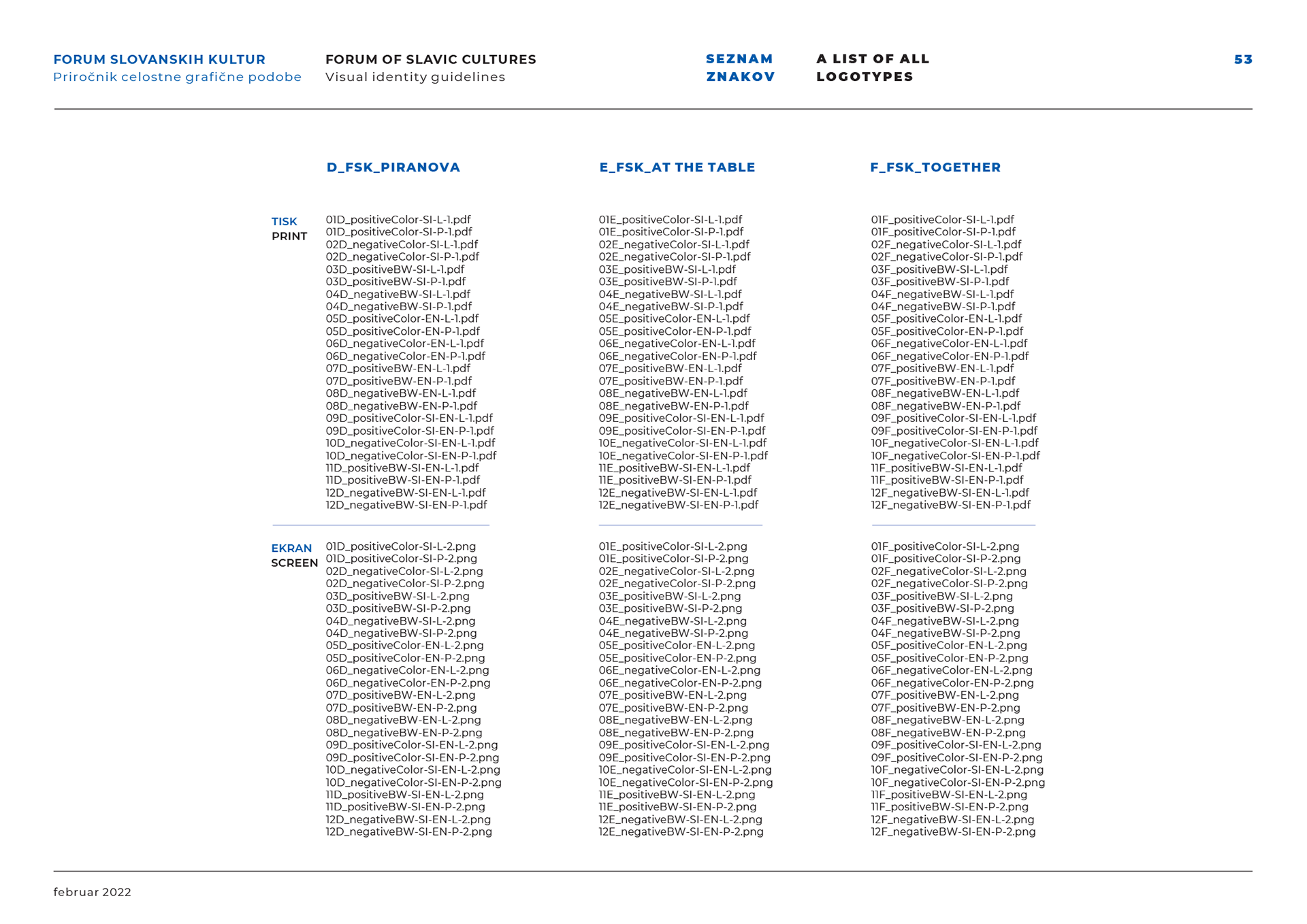 FORUM SLOVANSKIH KULTUR
Priročnik celostne grafične podobe

FORUM OF SLAVIC CULTURES
Visual identity guidelines

SEZNAM ZNAKOV

A LIST OF ALL LOGOTYPES

53

D_FSK_PIRANOVA

TISK
PRINT

01D_positiveColor-SI-L-1.pdf
01D_positiveColor-SI-P-1.pdf
02D_negativeColor-SI-L-1.pdf
02D_negativeColor-SI-P-1.pdf
03D_positiveBW-SI-L-1.pdf
03D_positiveBW-SI-P-1.pdf
04D_negativeBW-SI-L-1.pdf
04D_negativeBW-SI-P-1.pdf
05D_positiveColor-EN-L-1.pdf
05D_positiveColor-EN-P-1.pdf
06D_negativeColor-EN-L-1.pdf
06D_negativeColor-EN-P-1.pdf
07D_positiveBW-EN-L-1.pdf
07D_positiveBW-EN-P-1.pdf
08D_negativeBW-EN-L-1.pdf
08D_negativeBW-EN-P-1.pdf
09D_positiveColor-SI-EN-L-1.pdf
09D_positiveColor-SI-EN-P-1.pdf
10D_negativeColor-SI-EN-L-1.pdf
10D_negativeColor-SI-EN-P-1.pdf
11D_positiveBW-SI-EN-L-1.pdf
11D_positiveBW-SI-EN-P-1.pdf
12D_negativeBW-SI-EN-L-1.pdf
12D_negativeBW-SI-EN-P-1.pdf

EKRAN
SCREEN

01D_positiveColor-SI-L-2.png
01D_positiveColor-SI-P-2.png
02D_negativeColor-SI-L-2.png
02D_negativeColor-SI-P-2.png
03D_positiveBW-SI-L-2.png
03D_positiveBW-SI-P-2.png
04D_negativeBW-SI-L-2.png
04D_negativeBW-SI-P-2.png
05D_positiveColor-EN-L-2.png
05D_positiveColor-EN-P-2.png
06D_negativeColor-EN-L-2.png
06D_negativeColor-EN-P-2.png
07D_positiveBW-EN-L-2.png
07D_positiveBW-EN-P-2.png
08D_negativeBW-EN-L-2.png
08D_negativeBW-EN-P-2.png
09D_positiveColor-SI-EN-L-2.png
09D_positiveColor-SI-EN-P-2.png
10D_negativeColor-SI-EN-L-2.png
10D_negativeColor-SI-EN-P-2.png
11D_positiveBW-SI-EN-L-2.png
11D_positiveBW-SI-EN-P-2.png
12D_negativeBW-SI-EN-L-2.png
12D_negativeBW-SI-EN-P-2.png

E_FSK_AT THE TABLE

01E_positiveColor-SI-L-1.pdf
01E_positiveColor-SI-P-1.pdf
02E_negativeColor-SI-L-1.pdf
02E_negativeColor-SI-P-1.pdf
03E_positiveBW-SI-L-1.pdf
03E_positiveBW-SI-P-1.pdf
04E_negativeBW-SI-L-1.pdf
04E_negativeBW-SI-P-1.pdf
05E_positiveColor-EN-L-1.pdf
05E_positiveColor-EN-P-1.pdf
06E_negativeColor-EN-L-1.pdf
06E_negativeColor-EN-P-1.pdf
07E_positiveBW-EN-L-1.pdf
07E_positiveBW-EN-P-1.pdf
08E_negativeBW-EN-L-1.pdf
08E_negativeBW-EN-P-1.pdf
09E_positiveColor-SI-EN-L-1.pdf
09E_positiveColor-SI-EN-P-1.pdf
10E_negativeColor-SI-EN-L-1.pdf
10E_negativeColor-SI-EN-P-1.pdf
11E_positiveBW-SI-EN-L-1.pdf
11E_positiveBW-SI-EN-P-1.pdf
12E_negativeBW-SI-EN-L-1.pdf
12E_negativeBW-SI-EN-P-1.pdf

01E_positiveColor-SI-L-2.png
01E_positiveColor-SI-P-2.png
02E_negativeColor-SI-L-2.png
02E_negativeColor-SI-P-2.png
03E_positiveBW-SI-L-2.png
03E_positiveBW-SI-P-2.png
04E_negativeBW-SI-L-2.png
04E_negativeBW-SI-P-2.png
05E_positiveColor-EN-L-2.png
05E_positiveColor-EN-P-2.png
06E_negativeColor-EN-L-2.png
06E_negativeColor-EN-P-2.png
07E_positiveBW-EN-L-2.png
07E_positiveBW-EN-P-2.png
08E_negativeBW-EN-L-2.png
08E_negativeBW-EN-P-2.png
09E_positiveColor-SI-EN-L-2.png
09E_positiveColor-SI-EN-P-2.png
10E_negativeColor-SI-EN-L-2.png
10E_negativeColor-SI-EN-P-2.png
11E_positiveBW-SI-EN-L-2.png
11E_positiveBW-SI-EN-P-2.png
12E_negativeBW-SI-EN-L-2.png
12E_negativeBW-SI-EN-P-2.png

F_FSK_TOGETHER

01F_positiveColor-SI-L-1.pdf
01F_positiveColor-SI-P-1.pdf
02F_negativeColor-SI-L-1.pdf
02F_negativeColor-SI-P-1.pdf
03F_positiveBW-SI-L-1.pdf
03F_positiveBW-SI-P-1.pdf
04F_negativeBW-SI-L-1.pdf
04F_negativeBW-SI-P-1.pdf
05F_positiveColor-EN-L-1.pdf
05F_positiveColor-EN-P-1.pdf
06F_negativeColor-EN-L-1.pdf
06F_negativeColor-EN-P-1.pdf
07F_positiveBW-EN-L-1.pdf
07F_positiveBW-EN-P-1.pdf
08F_negativeBW-EN-L-1.pdf
08F_negativeBW-EN-P-1.pdf
09F_positiveColor-SI-EN-L-1.pdf
09F_positiveColor-SI-EN-P-1.pdf
10F_negativeColor-SI-EN-L-1.pdf
10F_negativeColor-SI-EN-P-1.pdf
11F_positiveBW-SI-EN-L-1.pdf
11F_positiveBW-SI-EN-P-1.pdf
12F_negativeBW-SI-EN-L-1.pdf
12F_negativeBW-SI-EN-P-1.pdf

01F_positiveColor-SI-L-2.png
01F_positiveColor-SI-P-2.png
02F_negativeColor-SI-L-2.png
02F_negativeColor-SI-P-2.png
03F_positiveBW-SI-L-2.png
03F_positiveBW-SI-P-2.png
04F_negativeBW-SI-L-2.png
04F_negativeBW-SI-P-2.png
05F_positiveColor-EN-L-2.png
05F_positiveColor-EN-P-2.png
06F_negativeColor-EN-L-2.png
06F_negativeColor-EN-P-2.png
07F_positiveBW-EN-L-2.png
07F_positiveBW-EN-P-2.png
08F_negativeBW-EN-L-2.png
08F_negativeBW-EN-P-2.png
09F_positiveColor-SI-EN-L-2.png
09F_positiveColor-SI-EN-P-2.png
10F_negativeColor-SI-EN-L-2.png
10F_negativeColor-SI-EN-P-2.png
11F_positiveBW-SI-EN-L-2.png
11F_positiveBW-SI-EN-P-2.png
12F_negativeBW-SI-EN-L-2.png
12F_negativeBW-SI-EN-P-2.png

februar 2022